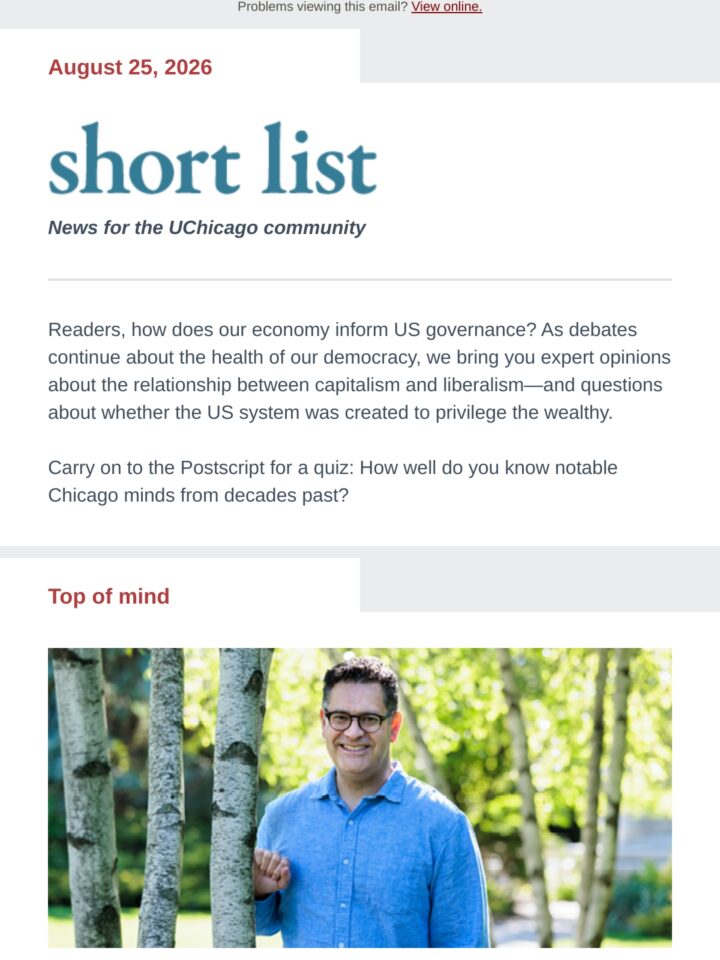 Problems viewing this email? View online.

August 25, 2026

short list

News for the UChicago community

Readers, how does our economy inform US governance? As debates continue about the health of our democracy, we bring you expert opinions about the relationship between capitalism and liberalism—and questions about whether the US system was created to privilege the wealthy.

Carry on to the Postscript for a quiz: How well do you know notable Chicago minds from decades past?

Top of mind